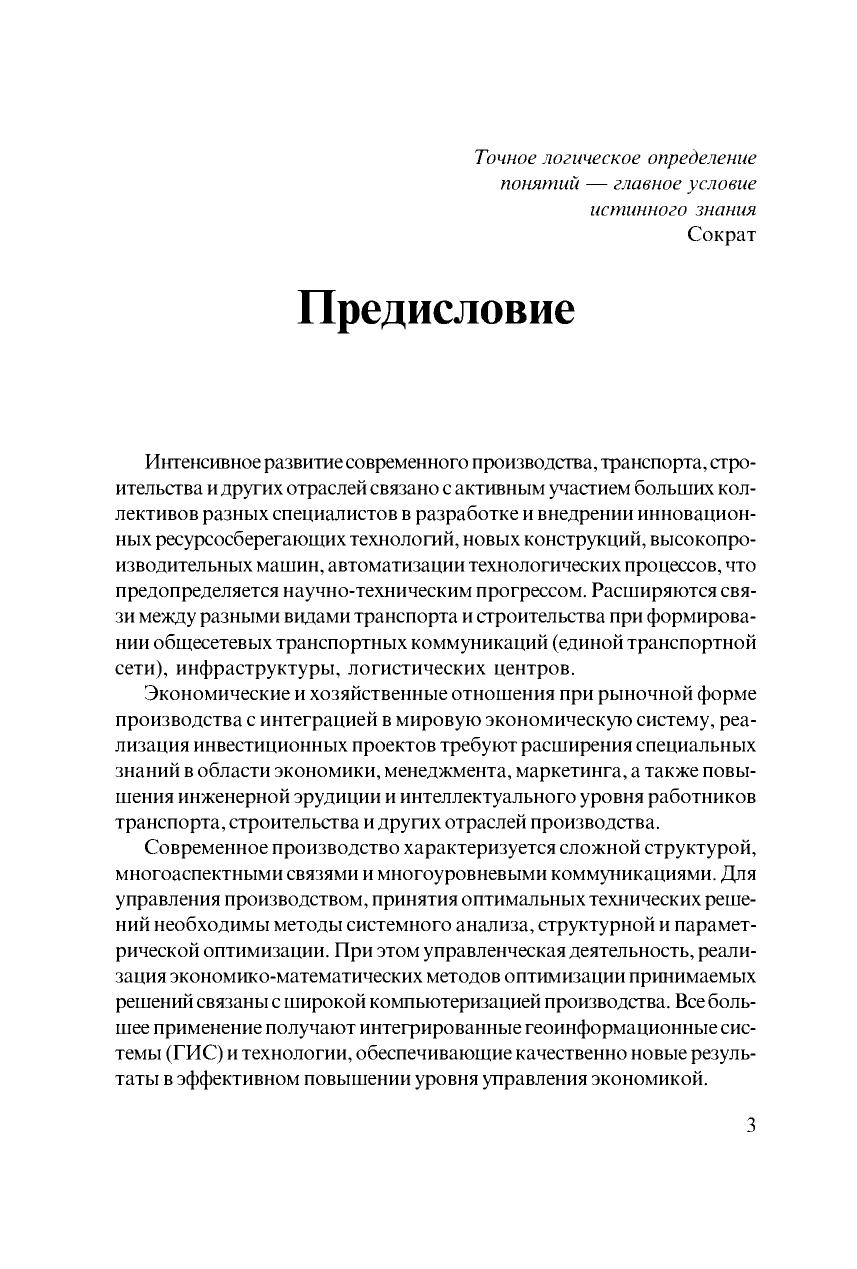 Точное логическое определение понятий — главное условие истинного знания
Сократ

Предисловие

Интенсивное развитие современного производства, транспорта, строительства и других отраслей связано с активным участием больших коллективов разных специалистов в разработке и внедрении инновационных ресурсосберегающих технологий, новых конструкций, высокопроизводительных машин, автоматизации технологических процессов, что предопределяется научно-техническим прогрессом. Расширяются связи между разными видами транспорта и строительства при формировании общесетевых транспортных коммуникаций (единой транспортной сети), инфраструктуры, логистических центров.

Экономические и хозяйственные отношения при рыночной форме производства с интеграцией в мировую экономическую систему, реализация инвестиционных проектов требуют расширения специальных знаний в области экономики, менеджмента, маркетинга, а также повышения инженерной эрудиции и интеллектуального уровня работников транспорта, строительства и других отраслей производства.

Современное производство характеризуется сложной структурой, многоаспектными связями и многоуровневыми коммуникациями. Для управления производством, принятия оптимальных технических решений необходимы методы системного анализа, структурной и параметрической оптимизации. При этом управленческая деятельность, реализация экономико-математических методов оптимизации принимаемых решений связаны с широкой компьютеризацией производства. Все большее применение получают интегрированные геоинформационные системы (ГИС) и технологии, обеспечивающие качественно новые результаты в эффективном повышении уровня управления экономикой.

3